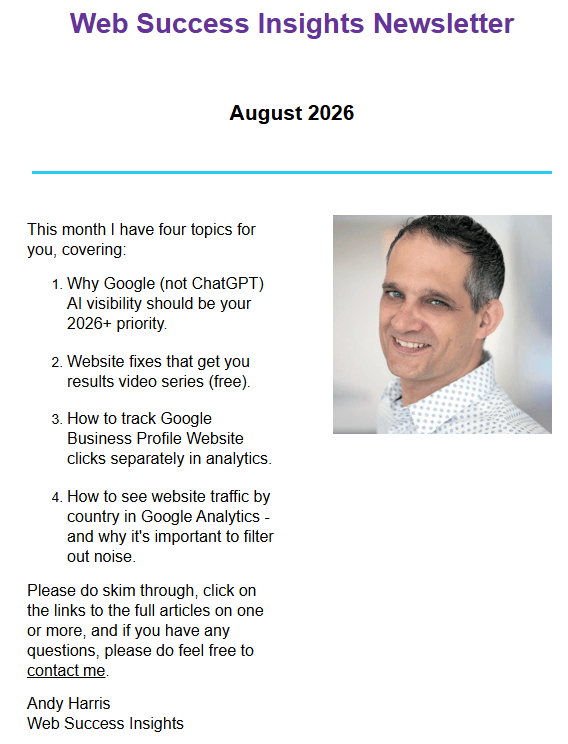 Web Success Insights Newsletter

August 2026

This month I have four topics for you, covering:

1. Why Google (not ChatGPT) AI visibility should be your 2026+ priority.

2. Website fixes that get you results video series (free).

3. How to track Google Business Profile Website clicks separately in analytics.

4. How to see website traffic by country in Google Analytics - and why it's important to filter out noise.

Please do skim through, click on the links to the full articles on one or more, and if you have any questions, please do feel free to contact me.

Andy Harris
Web Success Insights